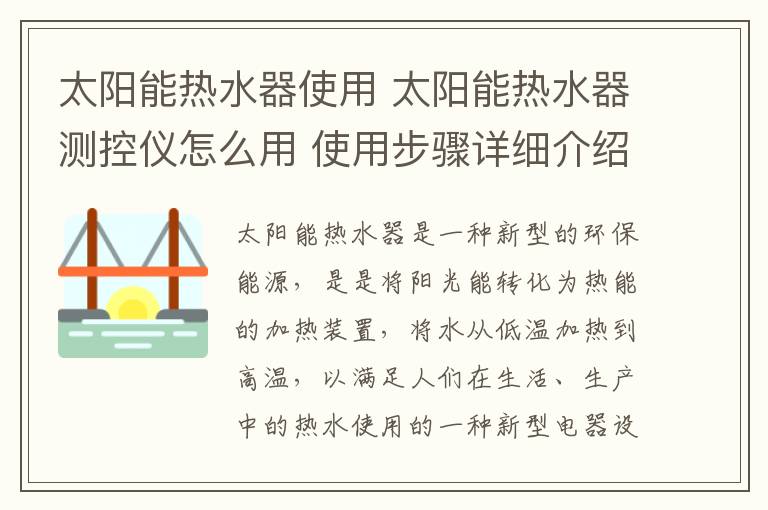 太阳能热水器使用 太阳能热水器测控仪怎么用 使用步骤详细介绍

太阳能热水器是一种新型的环保能源，是是将阳光能转化为热能的加热装置，将水从低温加热到高温，以满足人们在生活、生产中的热水使用的一种新型电器设